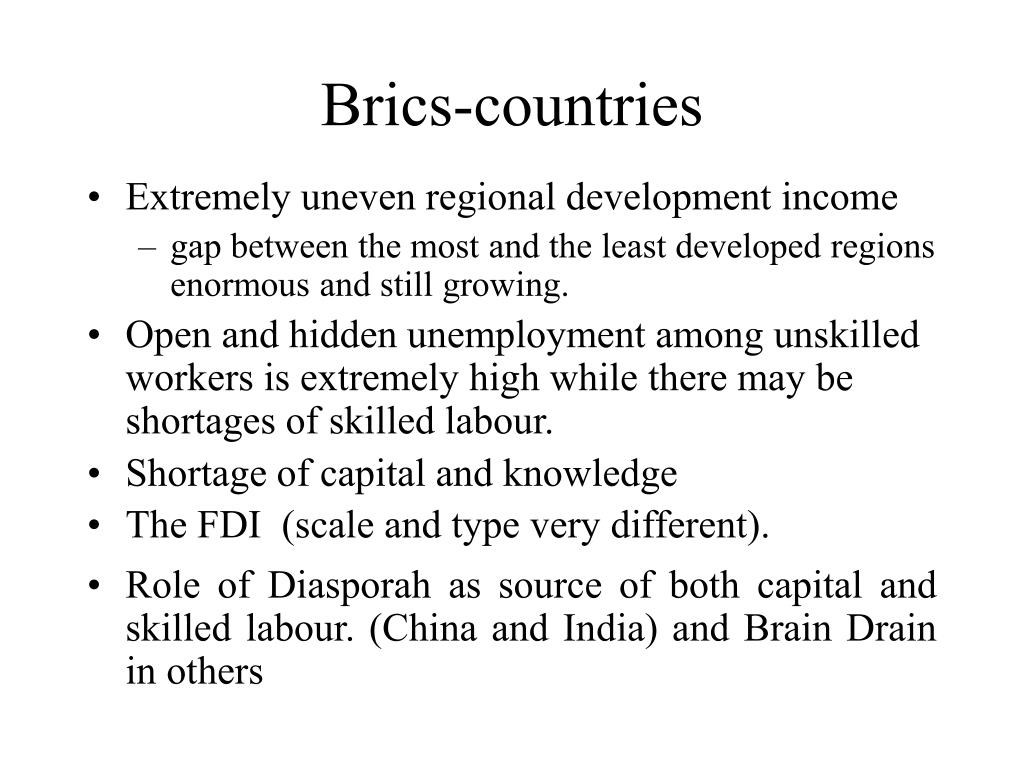 Brics-countries

• Extremely uneven regional development income
  – gap between the most and the least developed regions enormous and still growing.
• Open and hidden unemployment among unskilled workers is extremely high while there may be shortages of skilled labour.
• Shortage of capital and knowledge
• The FDI (scale and type very different).
• Role of Diasporah as source of both capital and skilled labour. (China and India) and Brain Drain in others